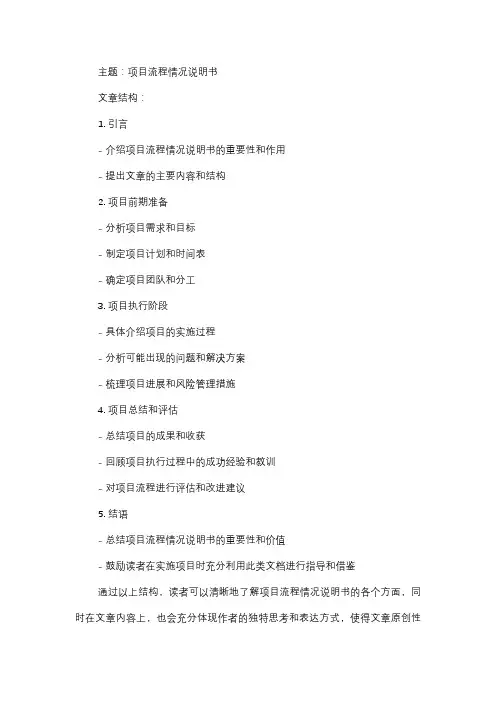 主题：项目流程情况说明书

文章结构：

1. 引言

- 介绍项目流程情况说明书的重要性和作用

- 提出文章的主要内容和结构

2. 项目前期准备

- 分析项目需求和目标

- 制定项目计划和时间表

- 确定项目团队和分工

3. 项目执行阶段

- 具体介绍项目的实施过程

- 分析可能出现的问题和解决方案

- 梳理项目进展和风险管理措施

4. 项目总结和评估

- 总结项目的成果和收获

- 回顾项目执行过程中的成功经验和教训

- 对项目流程进行评估和改进建议

5. 结语

- 总结项目流程情况说明书的重要性和价值

- 鼓励读者在实施项目时充分利用此类文档进行指导和借鉴

通过以上结构，读者可以清晰地了解项目流程情况说明书的各个方面，同时在文章内容上，也会充分体现作者的独特思考和表达方式，使得文章原创性